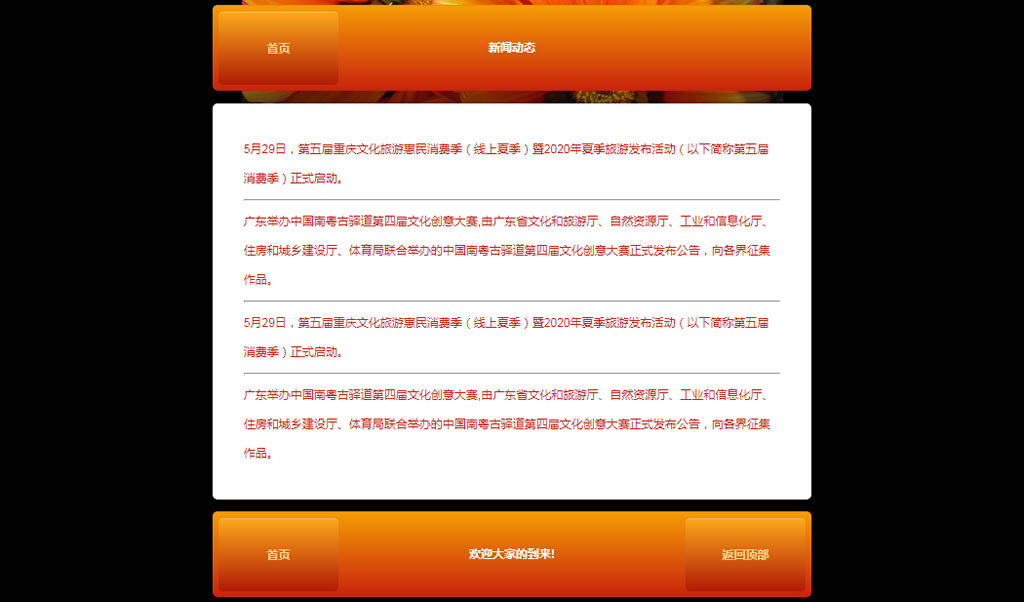 首页

新闻动态

5月29日，第五届重庆文化旅游惠民消费季（线上夏季）暨2020年夏季旅游发布活动（以下简称第五届消费季）正式启动。

广东举办中国南粤古驿道第四届文化创意大赛,由广东省文化和旅游厅、自然资源厅、工业和信息化厅、住房和城乡建设厅、体育局联合举办的中国南粤古驿道第四届文化创意大赛正式发布公告，向各界征集作品。

5月29日，第五届重庆文化旅游惠民消费季（线上夏季）暨2020年夏季旅游发布活动（以下简称第五届消费季）正式启动。

广东举办中国南粤古驿道第四届文化创意大赛,由广东省文化和旅游厅、自然资源厅、工业和信息化厅、住房和城乡建设厅、体育局联合举办的中国南粤古驿道第四届文化创意大赛正式发布公告，向各界征集作品。

首页

欢迎大家的到来!

返回顶部